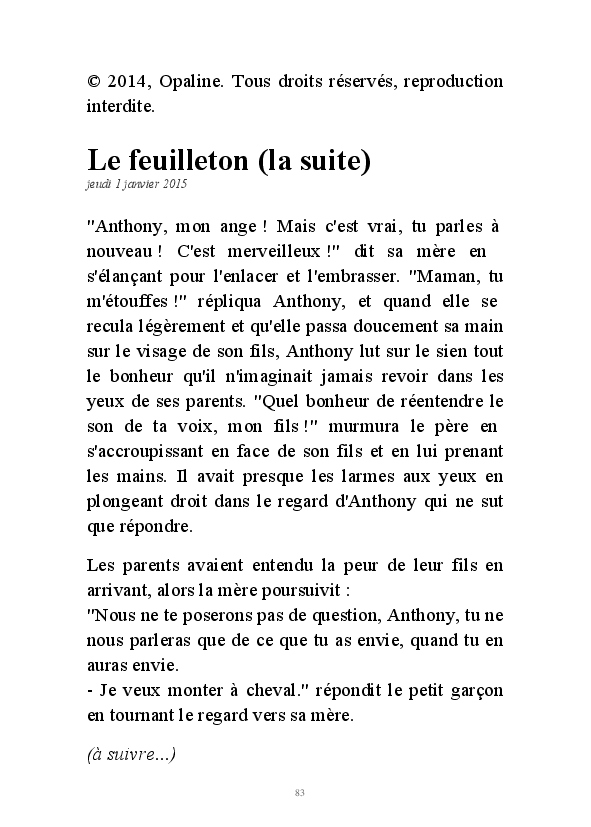 © 2014, Opaline. Tous droits réservés, reproduction interdite.

Le feuilleton (la suite)
jeudi 1 janvier 2015

"Anthony, mon ange ! Mais c'est vrai, tu parles à nouveau ! C'est merveilleux !" dit sa mère en s'élançant pour l'enlacer et l'embrasser. "Maman, tu m'étouffes !" répliqua Anthony, et quand elle se recula légèrement et qu'elle passa doucement sa main sur le visage de son fils, Anthony lut sur le sien tout le bonheur qu'il n'imaginait jamais revoir dans les yeux de ses parents. "Quel bonheur de réentendre le son de ta voix, mon fils !" murmura le père en s'accroupissant en face de son fils et en lui prenant les mains. Il avait presque les larmes aux yeux en plongeant droit dans le regard d'Anthony qui ne sut que répondre.

Les parents avaient entendu la peur de leur fils en arrivant, alors la mère poursuivit :
"Nous ne te poserons pas de question, Anthony, tu ne nous parleras que de ce que tu as envie, quand tu en auras envie.
- Je veux monter à cheval." répondit le petit garçon en tournant le regard vers sa mère.

(à suivre...)

83